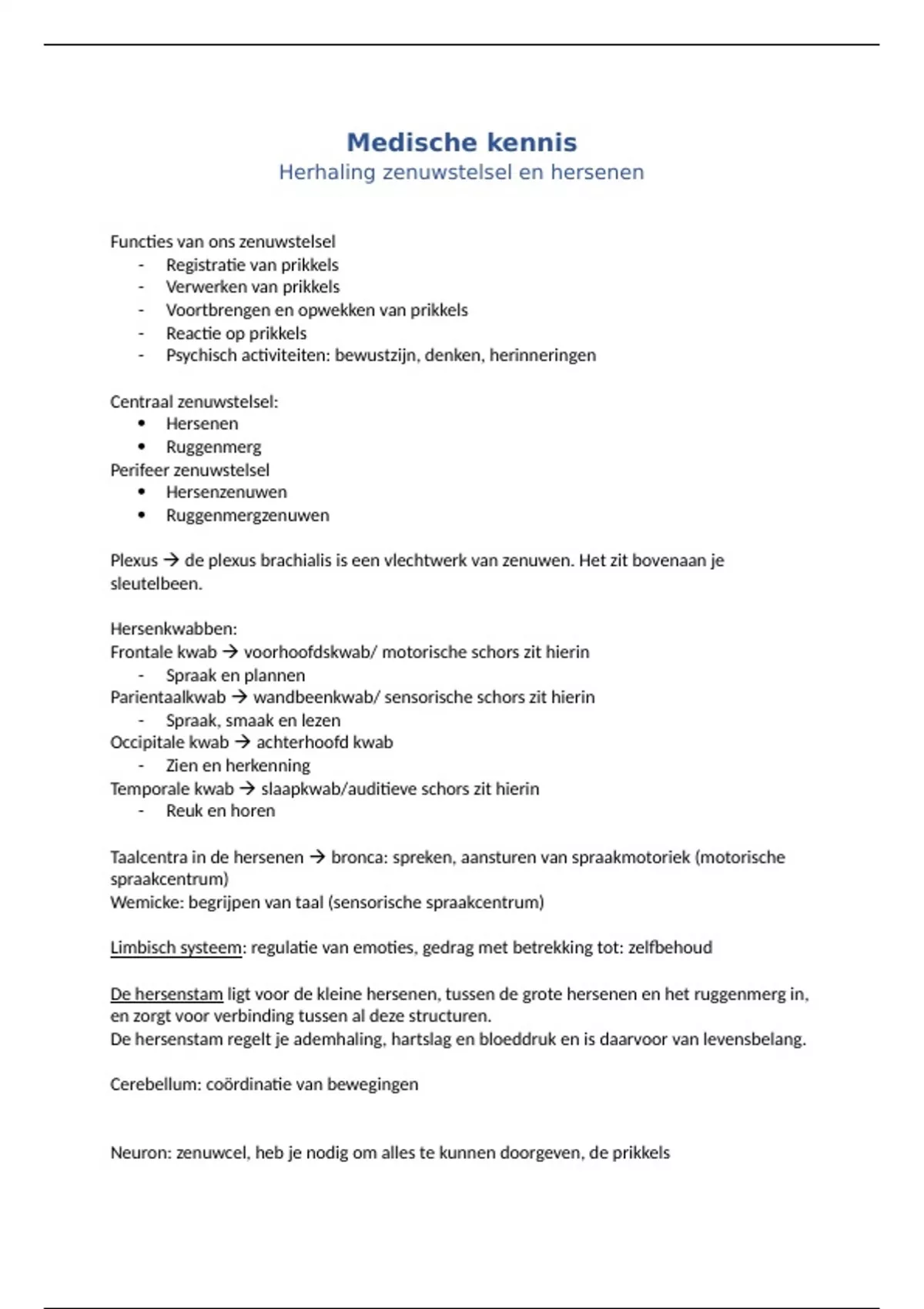 Medische kennis
Herhaling zenuwstelsel en hersenen

Functies van ons zenuwstelsel
- Registratie van prikkels
- Verwerken van prikkels
- Voortbrengen en opwekken van prikkels
- Reactie op prikkels
- Psychisch activiteiten: bewustzijn, denken, herinneringen

Centraal zenuwstelsel:
• Hersenen
• Ruggenmerg
Perifeer zenuwstelsel
• Hersenzenuwen
• Ruggenmergzenuwen

Plexus → de plexus brachialis is een vlechtwerk van zenuwen. Het zit bovenaan je sleutelbeen.

Hersenkwabben:
Frontale kwab → voorhoofdskwab/ motorische schors zit hierin
- Spraak en plannen
Parientaalkwab → wandbeenkwab/ sensorische schors zit hierin
- Spraak, smaak en lezen
Occipitale kwab → achterhoofd kwab
- Zien en herkenning
Temporale kwab → slaapkwab/auditieve schors zit hierin
- Reuk en horen

Taalcentra in de hersenen → bronca: spreken, aansturen van spraakmotoriek (motorische spraakcentrum)
Wemicke: begrijpen van taal (sensorische spraakcentrum)

Limbisch systeem: regulatie van emoties, gedrag met betrekking tot: zelfbehoud

De hersenstam ligt voor de kleine hersenen, tussen de grote hersenen en het ruggenmerg in, en zorgt voor verbinding tussen al deze structuren.
De hersenstam regelt je ademhaling, hartslag en bloeddruk en is daarvoor van levensbelang.

Cerebellum: coördinatie van bewegingen

Neuron: zenuwcel, heb je nodig om alles te kunnen doorgeven, de prikkels